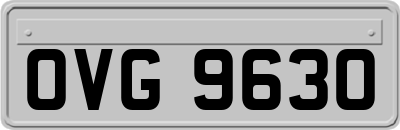 OVG 9630